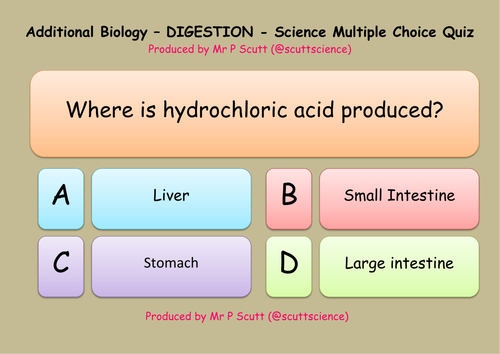 Additional Biology – DIGESTION - Science Multiple Choice Quiz
Produced by Mr P Scutt (@scuttscience)

Where is hydrochloric acid produced?

A
Liver

B
Small Intestine

C
Stomach

D
Large intestine

Produced by Mr P Scutt (@scuttscience)